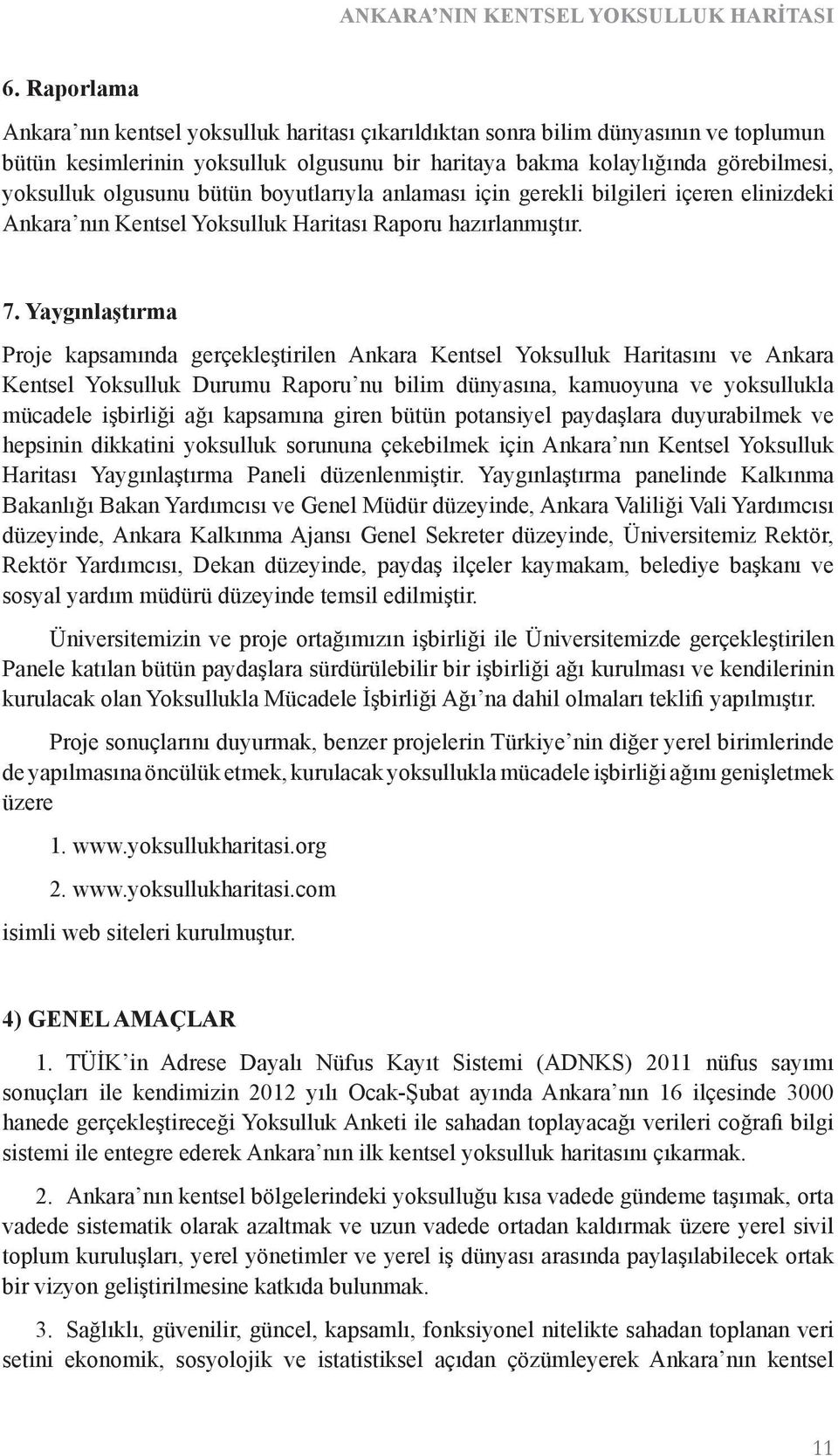 ANKARA'NIN KENTSEL YOKSULLUK HARİTASI

6. Raporlama

Ankara'nın kentsel yoksulluk haritası çıkarıldıktan sonra bilim dünyasının ve toplumun bütün kesimlerinin yoksulluk olgusunu bir haritaya bakma kolaylığında görebilmesi, yoksulluk olgusunu bütün boyutlarıyla anlaması için gerekli bilgileri içeren elinizdeki Ankara'nın Kentsel Yoksulluk Haritası Raporu hazırlanmıştır.

7. Yaygınlaştırma

Proje kapsamında gerçekleştirilen Ankara Kentsel Yoksulluk Haritasını ve Ankara Kentsel Yoksulluk Durumu Raporu'nu bilim dünyasına, kamuoyuna ve yoksullukla mücadele işbirliği ağı kapsamına giren bütün potansiyel paydaşlara duyurabilmek ve hepsinin dikkatini yoksulluk sorununa çekebilmek için Ankara'nın Kentsel Yoksulluk Haritası Yaygınlaştırma Paneli düzenlenmiştir. Yaygınlaştırma panelinde Kalkınma Bakanlığı Bakan Yardımcısı ve Genel Müdür düzeyinde, Ankara Valiliği Vali Yardımcısı düzeyinde, Ankara Kalkınma Ajansı Genel Sekreter düzeyinde, Üniversitemiz Rektör, Rektör Yardımcısı, Dekan düzeyinde, paydaş ilçeler kaymakam, belediye başkanı ve sosyal yardım müdürü düzeyinde temsil edilmiştir.

Üniversitemizin ve proje ortağımızın işbirliği ile Üniversitemizde gerçekleştirilen Panele katılan bütün paydaşlara sürdürülebilir bir işbirliği ağı kurulması ve kendilerinin kurulacak olan Yoksullukla Mücadele İşbirliği Ağı'na dahil olmaları teklifi yapılmıştır.

Proje sonuçlarını duyurmak, benzer projelerin Türkiye'nin diğer yerel birimlerinde de yapılmasına öncülük etmek, kurulacak yoksullukla mücadele işbirliği ağını genişletmek üzere

1. www.yoksullukharitasi.org

2. www.yoksullukharitasi.com

isimli web siteleri kurulmuştur.

4) GENEL AMAÇLAR

1. TÜİK'in Adrese Dayalı Nüfus Kayıt Sistemi (ADNKS) 2011 nüfus sayımı sonuçları ile kendimizin 2012 yılı Ocak-Şubat ayında Ankara'nın 16 ilçesinde 3000 hanede gerçekleştireceği Yoksulluk Anketi ile sahadan toplayacağı verileri coğrafi bilgi sistemi ile entegre ederek Ankara'nın ilk kentsel yoksulluk haritasını çıkarmak.

2. Ankara'nın kentsel bölgelerindeki yoksulluğu kısa vadede gündeme taşımak, orta vadede sistematik olarak azaltmak ve uzun vadede ortadan kaldırmak üzere yerel sivil toplum kuruluşları, yerel yönetimler ve yerel iş dünyası arasında paylaşılabilecek ortak bir vizyon geliştirilmesine katkıda bulunmak.

3. Sağlıklı, güvenilir, güncel, kapsamlı, fonksiyonel nitelikte sahadan toplanan veri setini ekonomik, sosyolojik ve istatistiksel açıdan çözümleyerek Ankara'nın kentsel

11